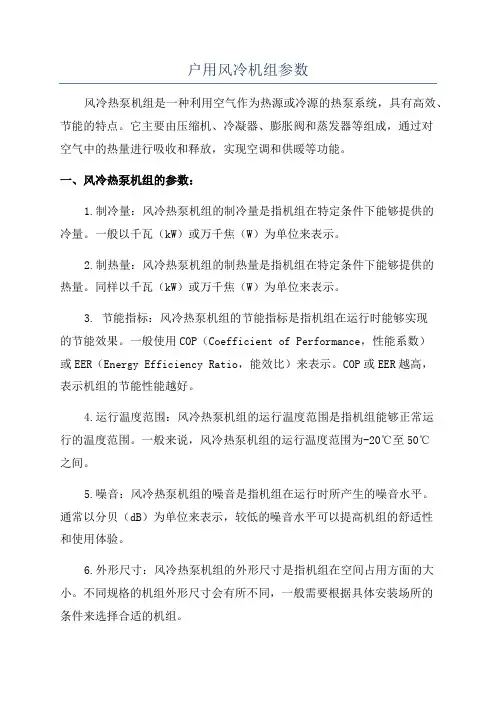 户用风冷机组参数

风冷热泵机组是一种利用空气作为热源或冷源的热泵系统，具有高效、节能的特点。它主要由压缩机、冷凝器、膨胀阀和蒸发器等组成，通过对空气中的热量进行吸收和释放，实现空调和供暖等功能。

一、风冷热泵机组的参数：

1.制冷量：风冷热泵机组的制冷量是指机组在特定条件下能够提供的冷量。一般以千瓦（kW）或万千焦（W）为单位来表示。

2.制热量：风冷热泵机组的制热量是指机组在特定条件下能够提供的热量。同样以千瓦（kW）或万千焦（W）为单位来表示。

3. 节能指标：风冷热泵机组的节能指标是指机组在运行时能够实现的节能效果。一般使用COP（Coefficient of Performance，性能系数）或EER（Energy Efficiency Ratio，能效比）来表示。COP或EER越高，表示机组的节能性能越好。

4.运行温度范围：风冷热泵机组的运行温度范围是指机组能够正常运行的温度范围。一般来说，风冷热泵机组的运行温度范围为-20℃至50℃之间。

5.噪音：风冷热泵机组的噪音是指机组在运行时所产生的噪音水平。通常以分贝（dB）为单位来表示，较低的噪音水平可以提高机组的舒适性和使用体验。

6.外形尺寸：风冷热泵机组的外形尺寸是指机组在空间占用方面的大小。不同规格的机组外形尺寸会有所不同，一般需要根据具体安装场所的条件来选择合适的机组。